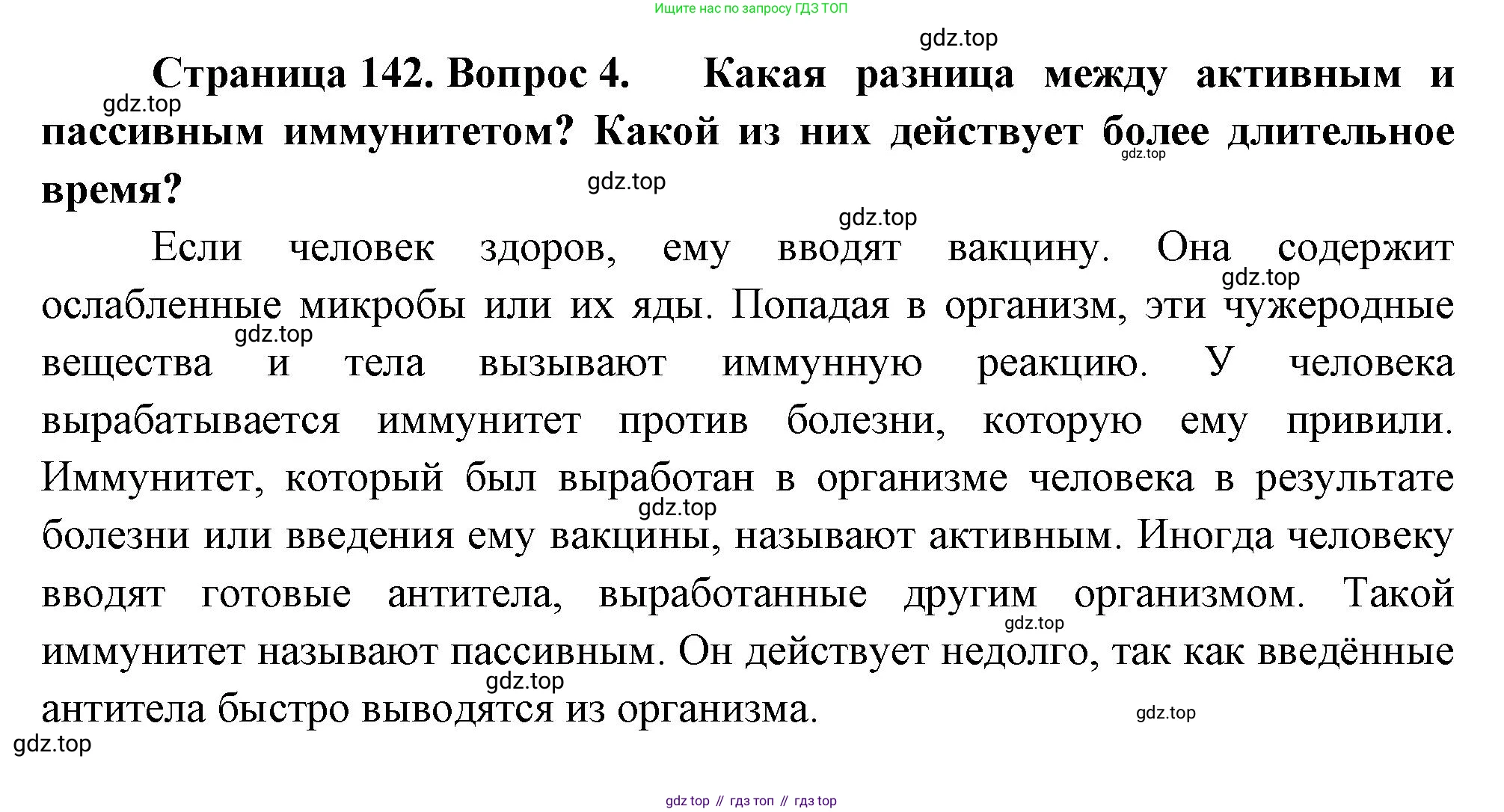 Ищите нас по запросу ГДЗ ТОП

gdz.top

Страница 142. Вопрос 4. Какая разница между активным и пассивным иммунитетом? Какой из них действует более длительное время?

gdz.top gdz.top gdz.top gdz.top

Если человек здоров, ему вводят вакцину. Она содержит ослабленные микробы или их яды. Попадая в организм, эти чужеродные вещества и тела вызывают иммунную реакцию. У человека вырабатывается иммунитет против болезни, которую ему привили. Иммунитет, который был выработан в организме человека в результате болезни или введения ему вакцины, называют активным. Иногда человеку вводят готовые антитела, выработанные другим организмом. Такой иммунитет называют пассивным. Он действует недолго, так как введённые антитела быстро выводятся из организма.

gdz.top gdz.top gdz.top gdz.top gdz.top gdz.top gdz.top

gdz top // гдз топ // гдз top